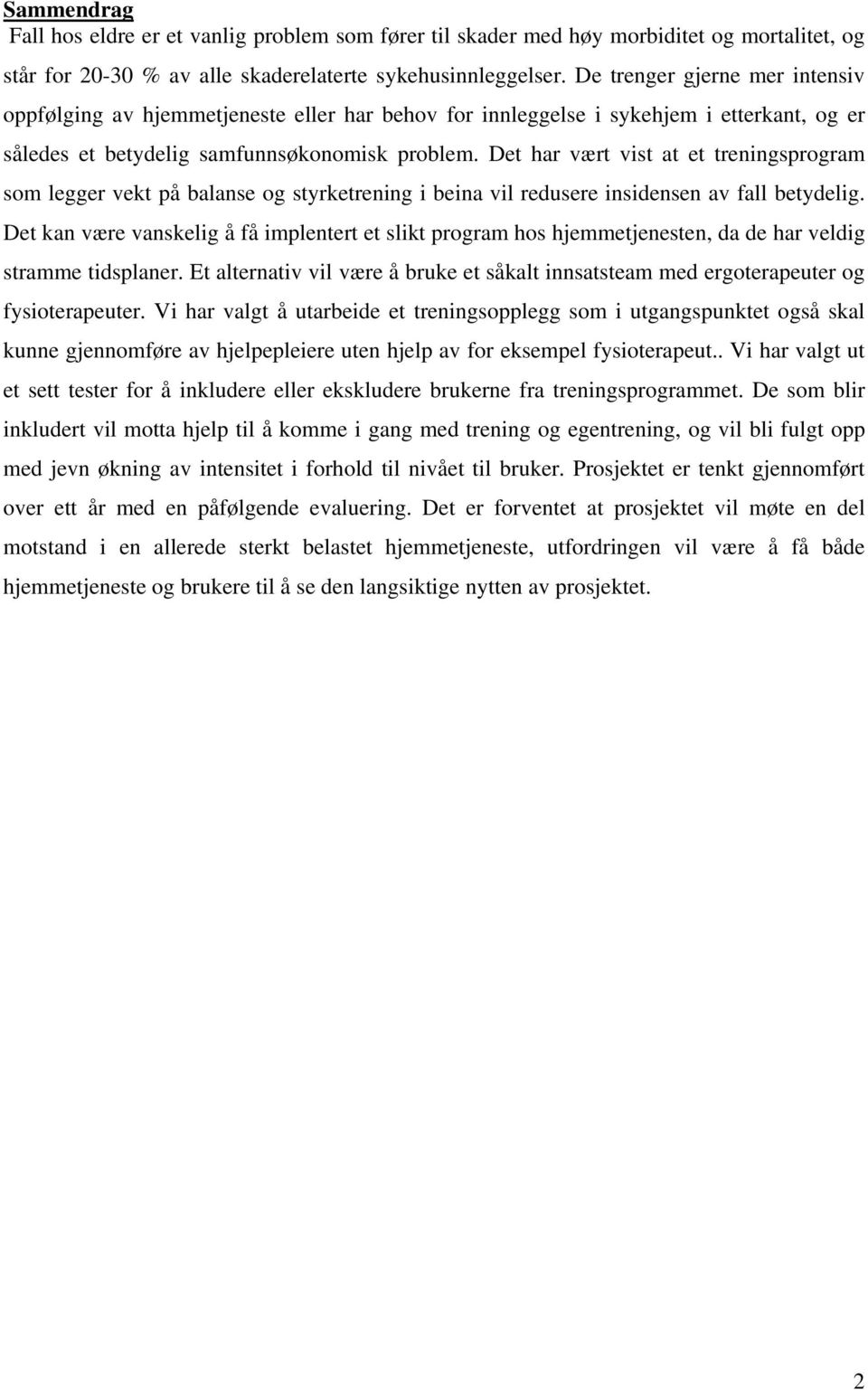 Sammendrag

Fall hos eldre er et vanlig problem som fører til skader med høy morbiditet og mortalitet, og står for 20-30 % av alle skaderelaterte sykehusinnleggelser. De trenger gjerne mer intensiv oppfølging av hjemmetjeneste eller har behov for innleggelse i sykehjem i etterkant, og er således et betydelig samfunnsøkonomisk problem. Det har vært vist at et treningsprogram som legger vekt på balanse og styrketrening i beina vil redusere insidensen av fall betydelig. Det kan være vanskelig å få implentert et slikt program hos hjemmetjenesten, da de har veldig stramme tidsplaner. Et alternativ vil være å bruke et såkalt innsatsteam med ergoterapeuter og fysioterapeuter. Vi har valgt å utarbeide et treningsopplegg som i utgangspunktet også skal kunne gjennomføre av hjelpepleiere uten hjelp av for eksempel fysioterapeut.. Vi har valgt ut et sett tester for å inkludere eller ekskludere brukerne fra treningsprogrammet. De som blir inkludert vil motta hjelp til å komme i gang med trening og egentrening, og vil bli fulgt opp med jevn økning av intensitet i forhold til nivået til bruker. Prosjektet er tenkt gjennomført over ett år med en påfølgende evaluering. Det er forventet at prosjektet vil møte en del motstand i en allerede sterkt belastet hjemmetjeneste, utfordringen vil være å få både hjemmetjeneste og brukere til å se den langsiktige nytten av prosjektet.

2